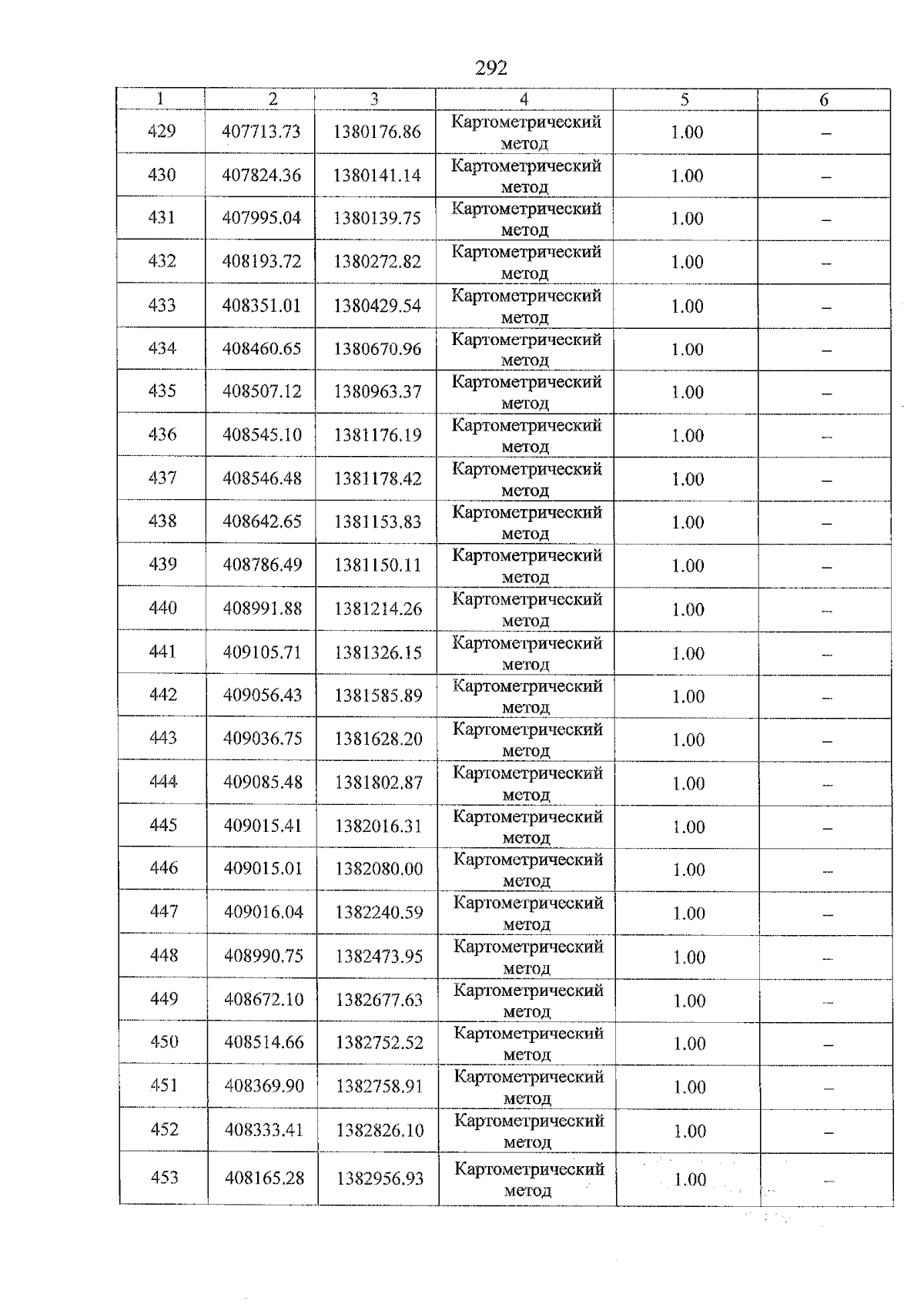 292

| 1 | 2 | 3 | 4 | 5 | 6 |
|---|---|---|---|---|---|
| 429 | 407713.73 | 1380176.86 | Картометрический метод | 1.00 | – |
| 430 | 407824.36 | 1380141.14 | Картометрический метод | 1.00 | – |
| 431 | 407995.04 | 1380139.75 | Картометрический метод | 1.00 | – |
| 432 | 408193.72 | 1380272.82 | Картометрический метод | 1.00 | – |
| 433 | 408351.01 | 1380429.54 | Картометрический метод | 1.00 | – |
| 434 | 408460.65 | 1380670.96 | Картометрический метод | 1.00 | – |
| 435 | 408507.12 | 1380963.37 | Картометрический метод | 1.00 | – |
| 436 | 408545.10 | 1381176.19 | Картометрический метод | 1.00 | – |
| 437 | 408546.48 | 1381178.42 | Картометрический метод | 1.00 | – |
| 438 | 408642.65 | 1381153.83 | Картометрический метод | 1.00 | – |
| 439 | 408786.49 | 1381150.11 | Картометрический метод | 1.00 | – |
| 440 | 408991.88 | 1381214.26 | Картометрический метод | 1.00 | – |
| 441 | 409105.71 | 1381326.15 | Картометрический метод | 1.00 | – |
| 442 | 409056.43 | 1381585.89 | Картометрический метод | 1.00 | – |
| 443 | 409036.75 | 1381628.20 | Картометрический метод | 1.00 | – |
| 444 | 409085.48 | 1381802.87 | Картометрический метод | 1.00 | – |
| 445 | 409015.41 | 1382016.31 | Картометрический метод | 1.00 | – |
| 446 | 409015.01 | 1382080.00 | Картометрический метод | 1.00 | – |
| 447 | 409016.04 | 1382240.59 | Картометрический метод | 1.00 | – |
| 448 | 408990.75 | 1382473.95 | Картометрический метод | 1.00 | – |
| 449 | 408672.10 | 1382677.63 | Картометрический метод | 1.00 | – |
| 450 | 408514.66 | 1382752.52 | Картометрический метод | 1.00 | – |
| 451 | 408369.90 | 1382758.91 | Картометрический метод | 1.00 | – |
| 452 | 408333.41 | 1382826.10 | Картометрический метод | 1.00 | – |
| 453 | 408165.28 | 1382956.93 | Картометрический метод | 1.00 | – |